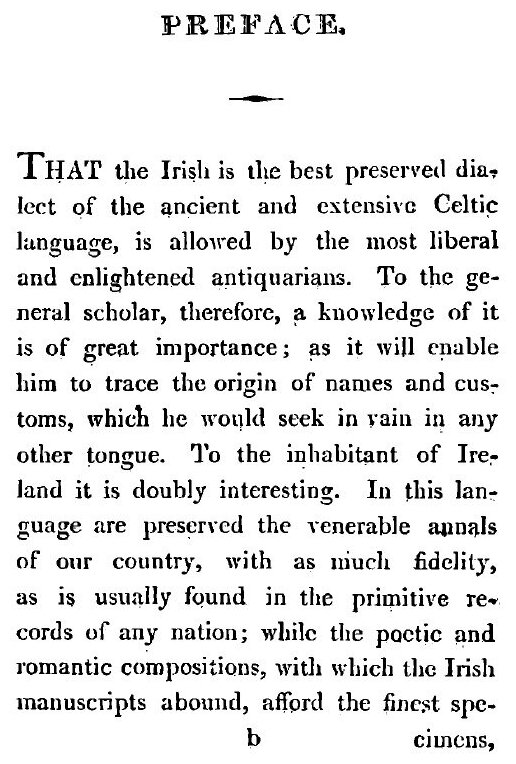 PREFACE.

THAT the Irish is the best preserved dialect of the ancient and extensive Celtic language, is allowed by the most liberal and enlightened antiquarians. To the general scholar, therefore, a knowledge of it is of great importance; as it will enable him to trace the origin of names and customs, which he would seek in vain in any other tongue. To the inhabitant of Ireland it is doubly interesting. In this language are preserved the venerable annals of our country, with as much fidelity, as is usually found in the primitive records of any nation; while the poetic and romantic compositions, with which the Irish manuscripts abound, afford the finest spe-

b cimens,